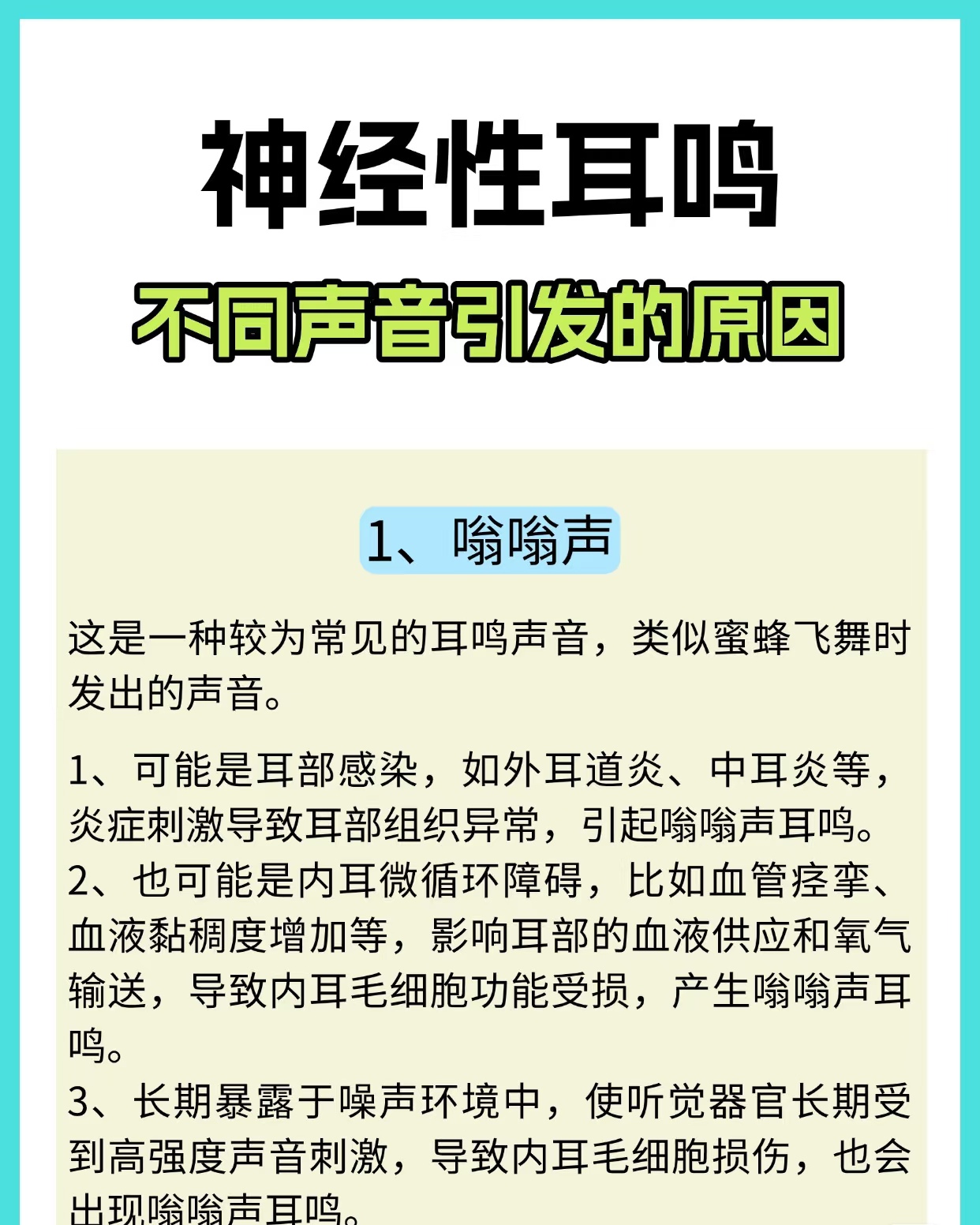 神经性耳鸣

不同声音引发的原因

1、嗡嗡声

这是一种较为常见的耳鸣声音，类似蜜蜂飞舞时发出的声音。

1、可能是耳部感染，如外耳道炎、中耳炎等，炎症刺激导致耳部组织异常，引起嗡嗡声耳鸣。
2、也可能是内耳微循环障碍，比如血管痉挛、血液黏稠度增加等，影响耳部的血液供应和氧气输送，导致内耳毛细胞功能受损，产生嗡嗡声耳鸣。
3、长期暴露于噪声环境中，使听觉器官长期受到高强度声音刺激，导致内耳毛细胞损伤，也会出现嗡嗡声耳鸣。